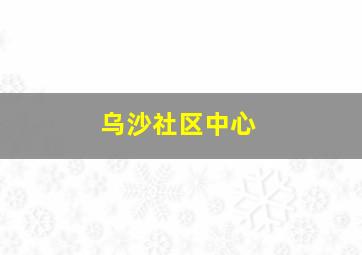 乌沙社区中心